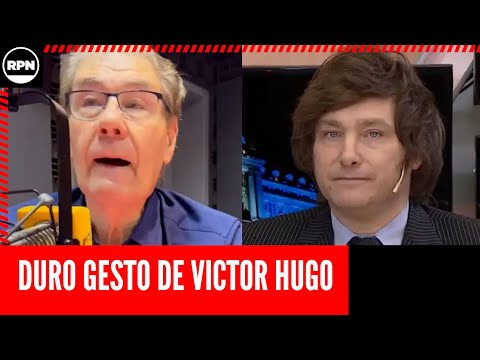 RPN

DURO GESTO DE VICTOR HUGO